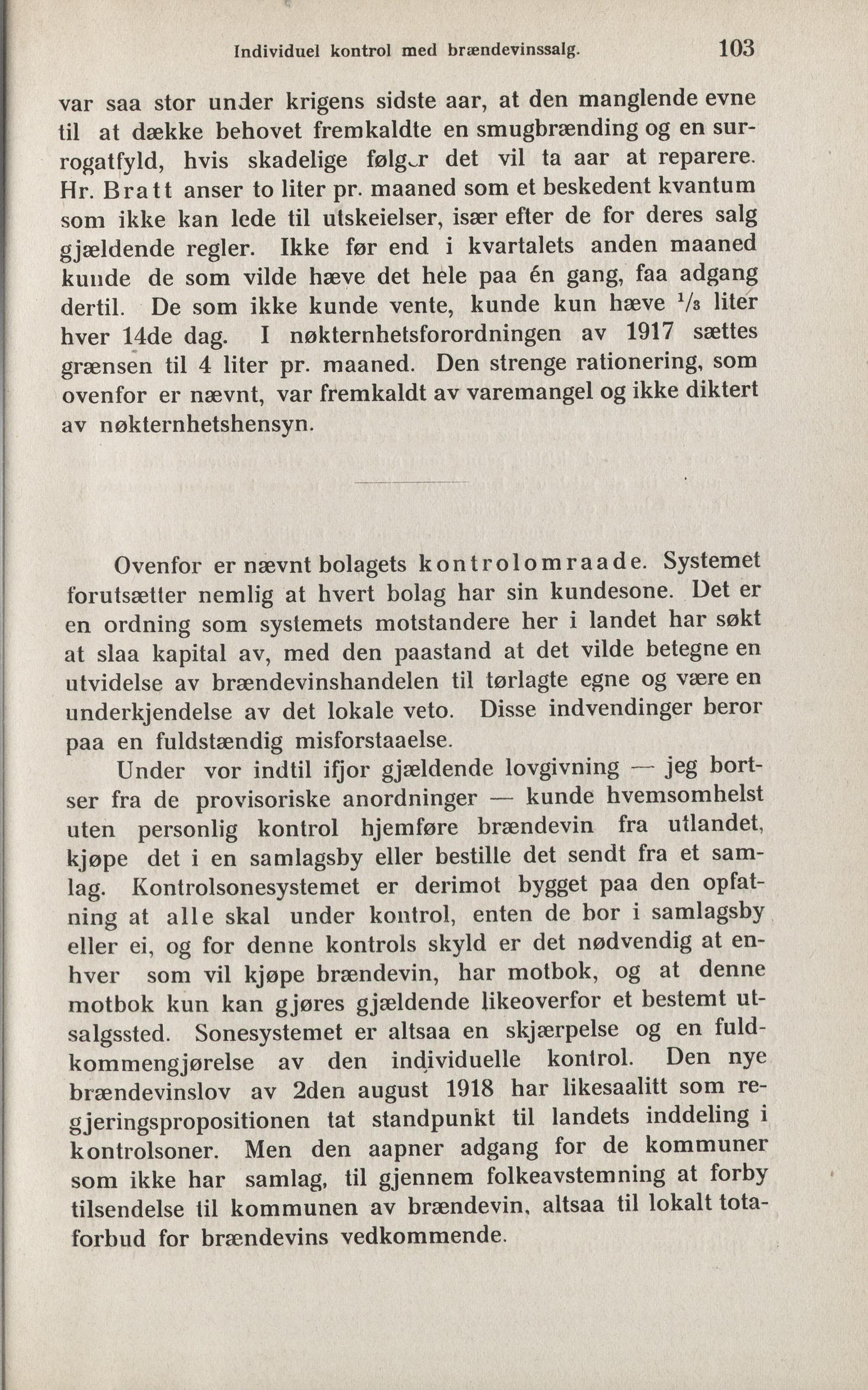 Individuel kontrol med brændevinssalg. 103

var saa stor under krigens sidste aar, at den manglende evne til at dække behovet fremkaldte en smugbrænding og en surrogatfyld, hvis skadelige følger det vil ta aar at reparere. Hr. Bratt anser to liter pr. maaned som et beskedent kvantum som ikke kan lede til utskeielser, især efter de for deres salg gjældende regler. Ikke før end i kvartalets anden maaned kunde de som vilde hæve det hele paa én gang, faa adgang dertil. De som ikke kunde vente, kunde kun hæve $\frac{1}{3}$ liter hver 14de dag. I nøkternhetsforordningen av 1917 sættes grænsen til 4 liter pr. maaned. Den strenge rationering, som ovenfor er nævnt, var fremkaldt av varemangel og ikke diktert av nøkternhetshensyn.

Ovenfor er nævnt bolagets kontrolomraade. Systemet forutsætter nemlig at hvert bolag har sin kundesone. Det er en ordning som systemets motstandere her i landet har søkt at slaa kapital av, med den paastand at det vilde betegne en utvidelse av brændevinshandelen til tørlagte egne og være en underkjendelse av det lokale veto. Disse indvendinger beror paa en fuldstændig misforstaaelse.

Under vor indtil ifjor gjældende lovgivning — jeg bortser fra de provisoriske anordninger — kunde hvemsomhelst uten personlig kontrol hjemføre brændevin fra utlandet, kjøpe det i en samlagsby eller bestille det sendt fra et samlag. Kontrolsonesystemet er derimot bygget paa den opfatning at alle skal under kontrol, enten de bor i samlagsby eller ei, og for denne kontrols skyld er det nødvendig at enhver som vil kjøpe brændevin, har motbok, og at denne motbok kun kan gjøres gjældende likeoverfor et bestemt utsalgssted. Sonesystemet er altsaa en skjærpelse og en fuldkommengjørelse av den individuelle kontrol. Den nye brændevinslov av 2den august 1918 har likesaalitt som regjeringspropositionen tat standpunkt til landets inddeling i kontrolsoner. Men den aapner adgang for de kommuner som ikke har samlag, til gjennem folkeavstemning at forby tilsendelse til kommunen av brændevin, altsaa til lokalt totaforbud for brændevins vedkommende.